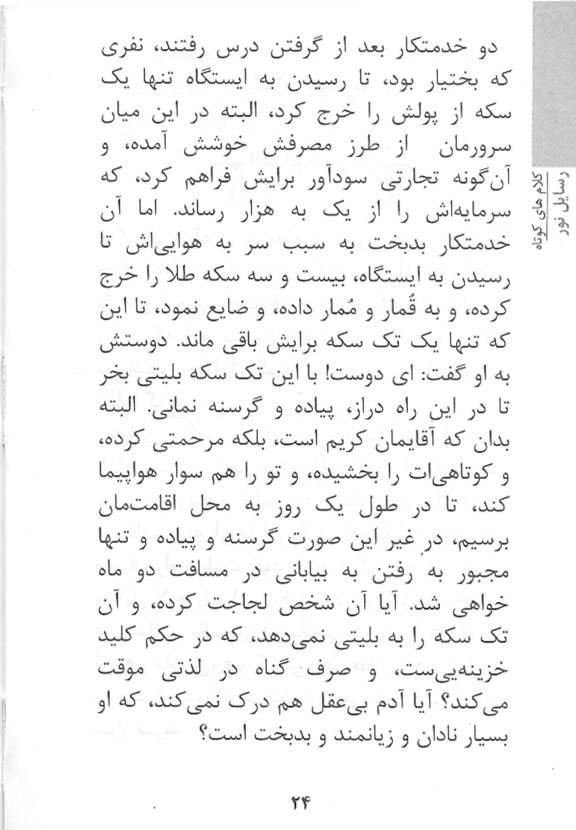 کلام های کوتاه
رسایل نور

دو خدمتکار بعد از گرفتن درس رفتند، نفری که بختیار بود، تا رسیدن به ایستگاه تنها یک سکه از پولش را خرج کرد، البته در این میان سرورمان از طرز مصرفش خوشش آمده، و آن‌گونه تجارتی سودآور برایش فراهم کرد، که سرمایه‌اش را از یک به هزار رساند. اما آن خدمتکار بدبخت به سبب سر به هوایی‌اش تا رسیدن به ایستگاه، بیست و سه سکه طلا را خرج کرده، و به قُمار و مُمار داده، و ضایع نمود، تا این که تنها یک تک سکه برایش باقی ماند. دوستش به او گفت: ای دوست! با این تک سکه بلیتی بخر تا در این راه دراز، پیاده و گرسنه نمانی. البته بدان که آقایمان کریم است، بلکه مرحمتی کرده، و کوتاهی‌ات را بخشیده، و تو را هم سوار هواپیما کند، تا در طول یک روز به محل اقامت‌مان برسیم، در غیر این صورت گرسنه و پیاده و تنها مجبور به رفتن به بیابانی در مسافت دو ماه خواهی شد. آیا آن شخص لجاجت کرده، و آن تک سکه را به بلیتی نمی‌دهد، که در حکم کلید خزینه‌یی‌ست، و صرف گناه در لذتی موقت می‌کند؟ آیا آدم بی‌عقل هم درک نمی‌کند، که او بسیار نادان و زیانمند و بدبخت است؟

۲۴